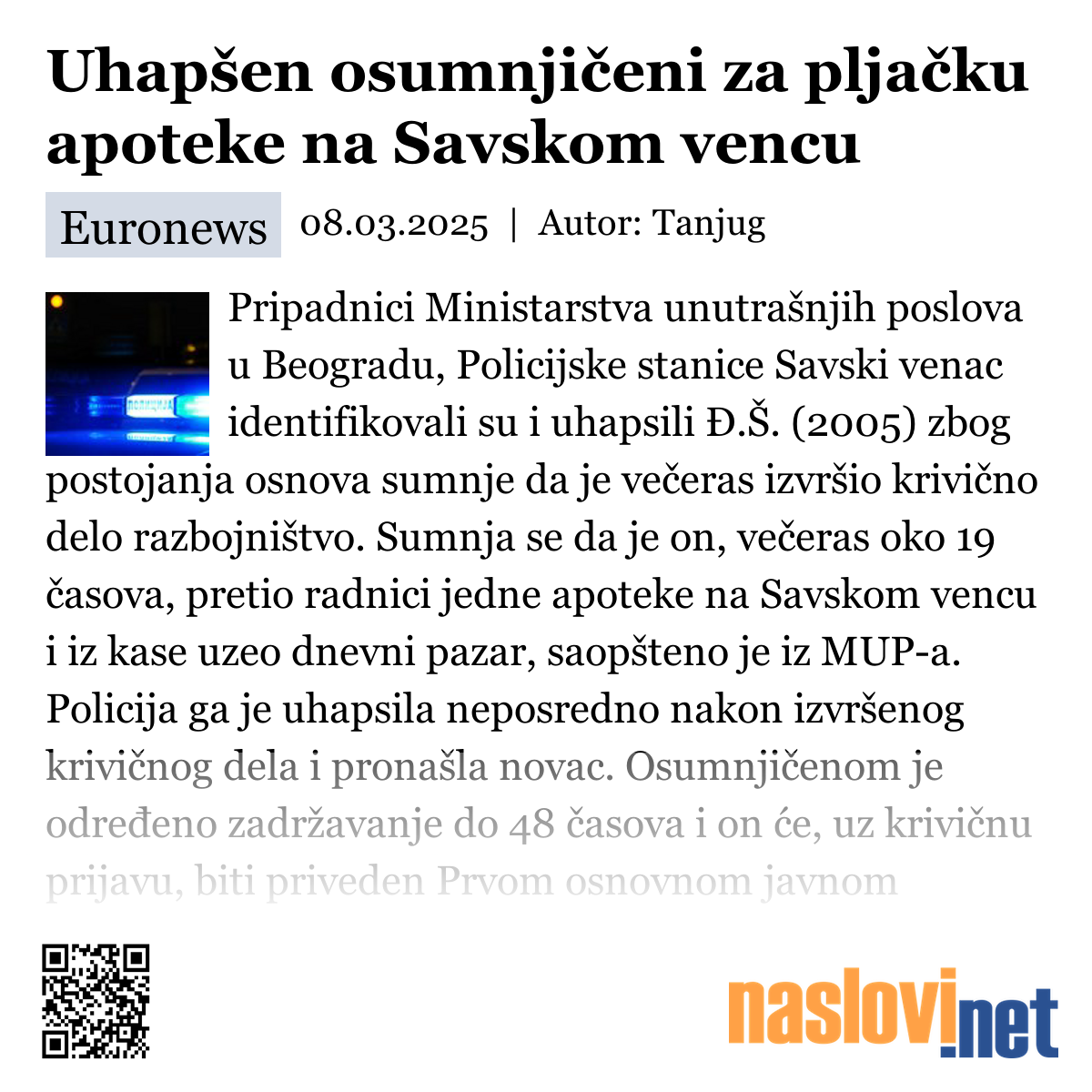 Uhapšen osumnjičeni za pljačku apoteke na Savskom vencu

Euronews 08.03.2025 | Autor: Tanjug

Pripadnici Ministarstva unutrašnjih poslova u Beogradu, Policijske stanice Savski venac identifikovali su i uhapsili Đ.Š. (2005) zbog postojanja osnova sumnje da je večeras izvršio krivično delo razbojništvo. Sumnja se da je on, večeras oko 19 časova, pretio radnici jedne apoteke na Savskom vencu i iz kase uzeo dnevni pazar, saopšteno je iz MUP-a. Policija ga je uhapsila neposredno nakon izvršenog krivičnog dela i pronašla novac. Osumnjičenom je određeno zadržavanje do 48 časova i on će, uz krivičnu prijavu, biti priveden Prvom osnovnom javnom

naslovi.net